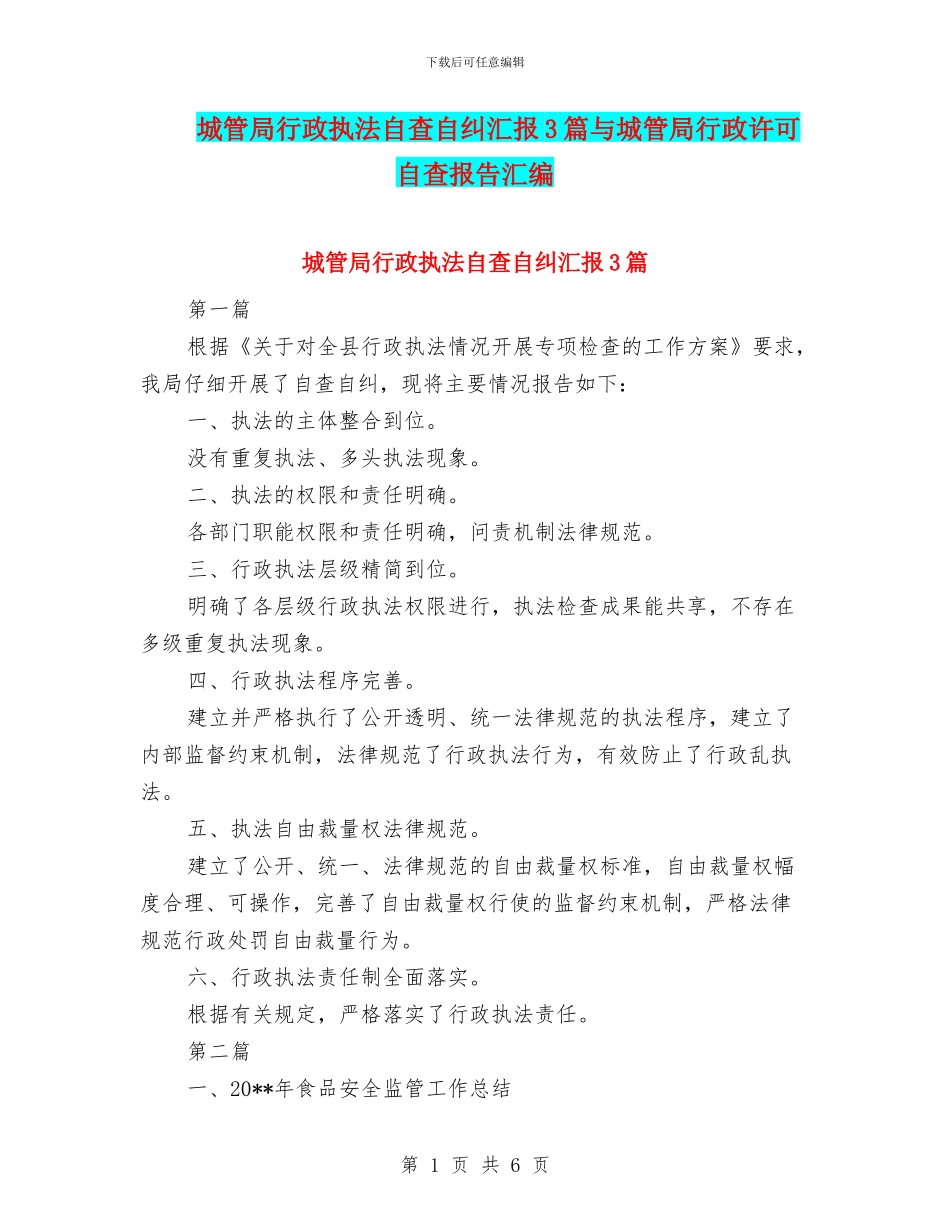 下载后可任意编辑

城管局行政执法自查自纠汇报3篇与城管局行政许可自查报告汇编

城管局行政执法自查自纠汇报3篇

第一篇

根据《关于对全县行政执法情况开展专项检查的工作方案》要求，我局仔细开展了自查自纠，现将主要情况报告如下：

一、执法的主体整合到位。

没有重复执法、多头执法现象。

二、执法的权限和责任明确。

各部门职能权限和责任明确，问责机制法律规范。

三、行政执法层级精简到位。

明确了各层级行政执法权限进行，执法检查成果能共享，不存在多级重复执法现象。

四、行政执法程序完善。

建立并严格执行了公开透明、统一法律规范的执法程序，建立了内部监督约束机制，法律规范了行政执法行为，有效防止了行政乱执法。

五、执法自由裁量权法律规范。

建立了公开、统一、法律规范的自由裁量权标准，自由裁量权幅度合理、可操作，完善了自由裁量权行使的监督约束机制，严格法律规范行政处罚自由裁量行为。

六、行政执法责任制全面落实。

根据有关规定，严格落实了行政执法责任。

第二篇

一、20**年食品安全监管工作总结

第 1 页 共 6 页